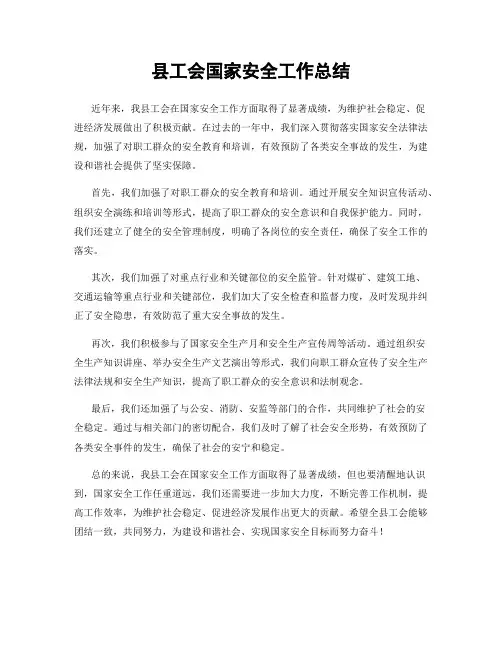 县工会国家安全工作总结

近年来，我县工会在国家安全工作方面取得了显著成绩，为维护社会稳定、促进经济发展做出了积极贡献。在过去的一年中，我们深入贯彻落实国家安全法律法规，加强了对职工群众的安全教育和培训，有效预防了各类安全事故的发生，为建设和谐社会提供了坚实保障。

首先，我们加强了对职工群众的安全教育和培训。通过开展安全知识宣传活动、组织安全演练和培训等形式，提高了职工群众的安全意识和自我保护能力。同时，我们还建立了健全的安全管理制度，明确了各岗位的安全责任，确保了安全工作的落实。

其次，我们加强了对重点行业和关键部位的安全监管。针对煤矿、建筑工地、交通运输等重点行业和关键部位，我们加大了安全检查和监督力度，及时发现并纠正了安全隐患，有效防范了重大安全事故的发生。

再次，我们积极参与了国家安全生产月和安全生产宣传周等活动。通过组织安全生产知识讲座、举办安全生产文艺演出等形式，我们向职工群众宣传了安全生产法律法规和安全生产知识，提高了职工群众的安全意识和法制观念。

最后，我们还加强了与公安、消防、安监等部门的合作，共同维护了社会的安全稳定。通过与相关部门的密切配合，我们及时了解了社会安全形势，有效预防了各类安全事件的发生，确保了社会的安宁和稳定。

总的来说，我县工会在国家安全工作方面取得了显著成绩，但也要清醒地认识到，国家安全工作任重道远，我们还需要进一步加大力度，不断完善工作机制，提高工作效率，为维护社会稳定、促进经济发展作出更大的贡献。希望全县工会能够团结一致，共同努力，为建设和谐社会、实现国家安全目标而努力奋斗！